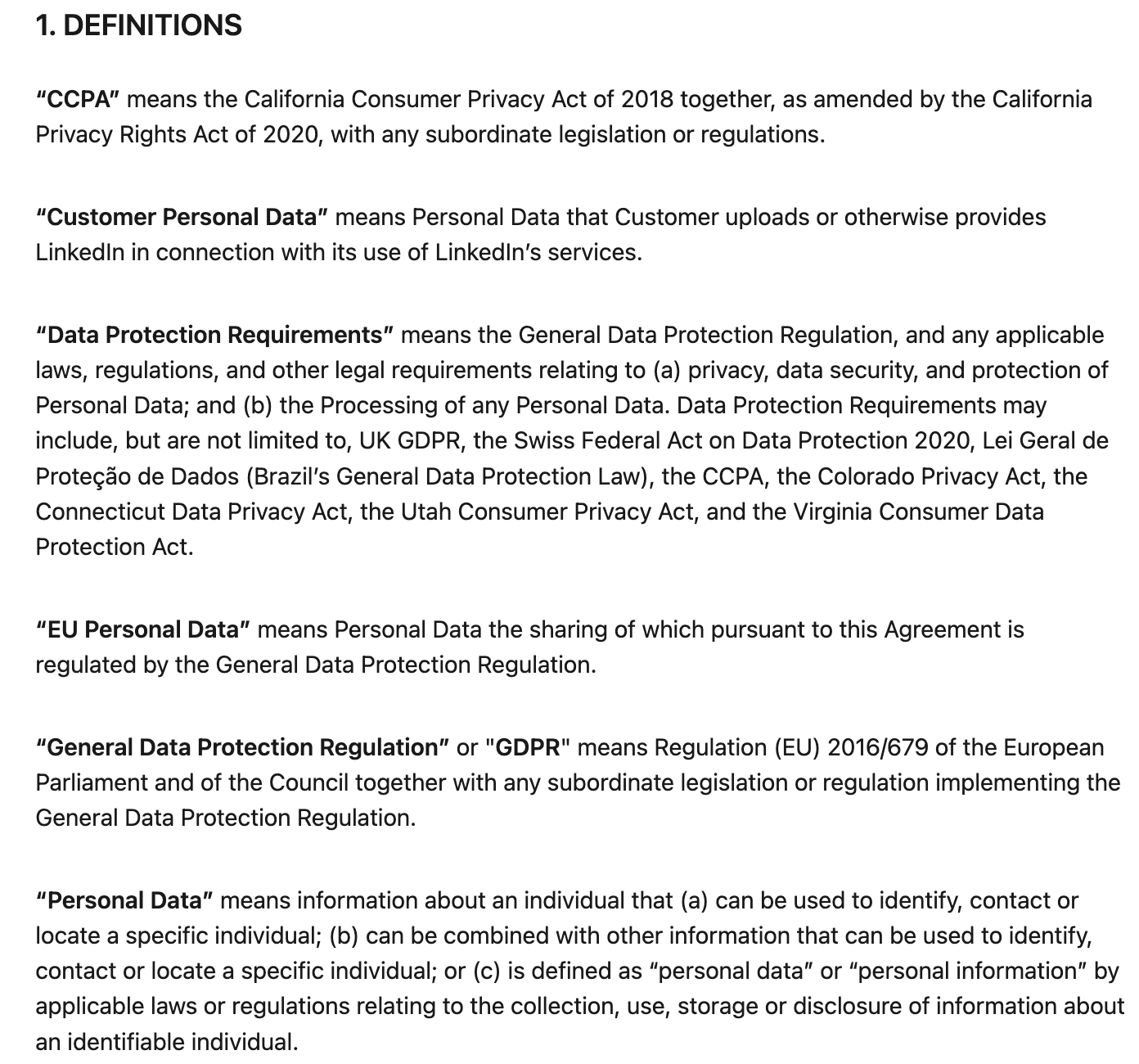 1. DEFINITIONS

“CCPA” means the California Consumer Privacy Act of 2018 together, as amended by the California Privacy Rights Act of 2020, with any subordinate legislation or regulations.

“Customer Personal Data” means Personal Data that Customer uploads or otherwise provides LinkedIn in connection with its use of LinkedIn’s services.

“Data Protection Requirements” means the General Data Protection Regulation, and any applicable laws, regulations, and other legal requirements relating to (a) privacy, data security, and protection of Personal Data; and (b) the Processing of any Personal Data. Data Protection Requirements may include, but are not limited to, UK GDPR, the Swiss Federal Act on Data Protection 2020, Lei Geral de Proteção de Dados (Brazil’s General Data Protection Law), the CCPA, the Colorado Privacy Act, the Connecticut Data Privacy Act, the Utah Consumer Privacy Act, and the Virginia Consumer Data Protection Act.

“EU Personal Data” means Personal Data the sharing of which pursuant to this Agreement is regulated by the General Data Protection Regulation.

“General Data Protection Regulation” or "GDPR" means Regulation (EU) 2016/679 of the European Parliament and of the Council together with any subordinate legislation or regulation implementing the General Data Protection Regulation.

“Personal Data” means information about an individual that (a) can be used to identify, contact or locate a specific individual; (b) can be combined with other information that can be used to identify, contact or locate a specific individual; or (c) is defined as “personal data” or “personal information” by applicable laws or regulations relating to the collection, use, storage or disclosure of information about an identifiable individual.